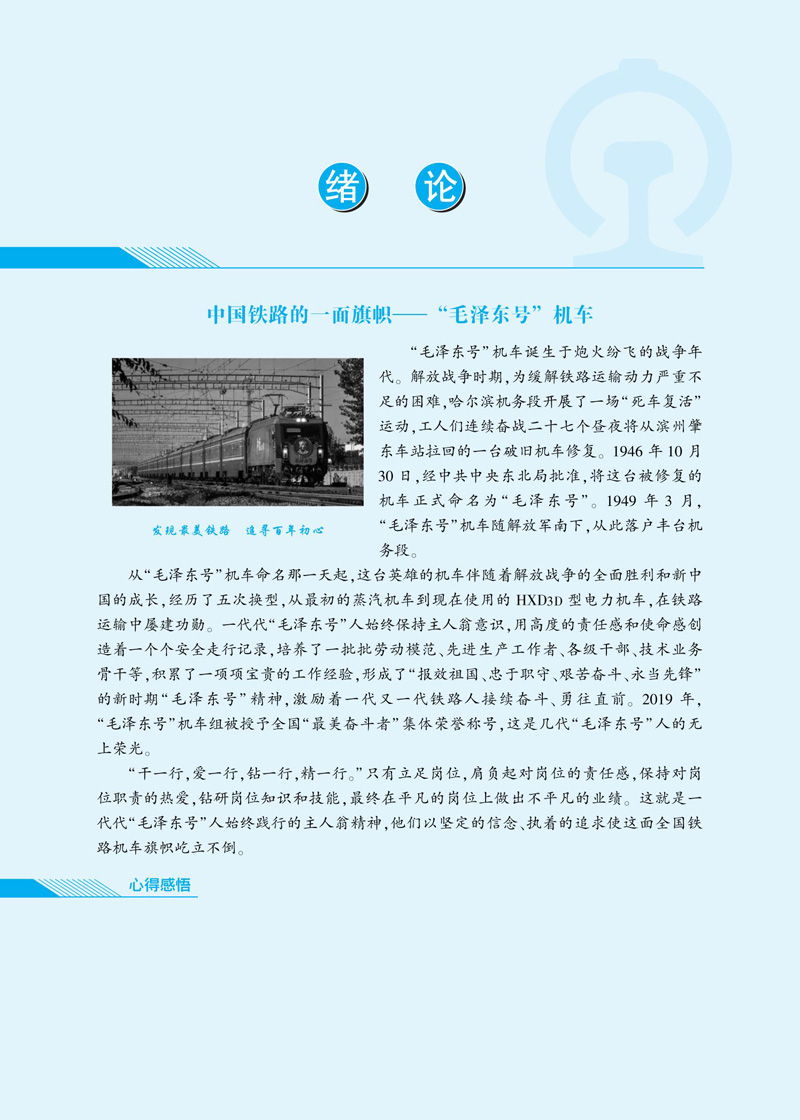 绪 论

中国铁路的一面旗帜——“毛泽东号”机车

发现最美铁路 追寻百年初心

“毛泽东号”机车诞生于炮火纷飞的战争年代。解放战争时期，为缓解铁路运输动力严重不足的困难，哈尔滨机务段开展了一场“死车复活”运动，工人们连续奋战二十七个昼夜将从滨州肇东车站拉回的一台破旧机车修复。1946 年 10 月 30 日，经中共中央东北局批准，将这台被修复的机车正式命名为“毛泽东号”。1949 年 3 月，“毛泽东号”机车随解放军南下，从此落户丰台机务段。

从“毛泽东号”机车命名那一天起，这台英雄的机车伴随着解放战争的全面胜利和新中国的成长，经历了五次换型，从最初的蒸汽机车到现在使用的 HXD3D 型电力机车，在铁路运输中屡建功勋。一代代“毛泽东号”人始终保持主人翁意识，用高度的责任感和使命感创造着一个个安全走行记录，培养了一批批劳动模范、先进生产工作者、各级干部、技术业务骨干等，积累了一项项宝贵的工作经验，形成了“报效祖国、忠于职守、艰苦奋斗、永当先锋”的新时期“毛泽东号”精神，激励着一代又一代铁路人接续奋斗、勇往直前。2019 年，“毛泽东号”机车组被授予全国“最美奋斗者”集体荣誉称号，这是几代“毛泽东号”人的无上荣光。

“干一行，爱一行，钻一行，精一行。”只有立足岗位，肩负起对岗位的责任感，保持对岗位职责的热爱，钻研岗位知识和技能，最终在平凡的岗位上做出不平凡的业绩。这就是一代代“毛泽东号”人始终践行的主人翁精神，他们以坚定的信念、执着的追求使这面全国铁路机车旗帜屹立不倒。

心得感悟